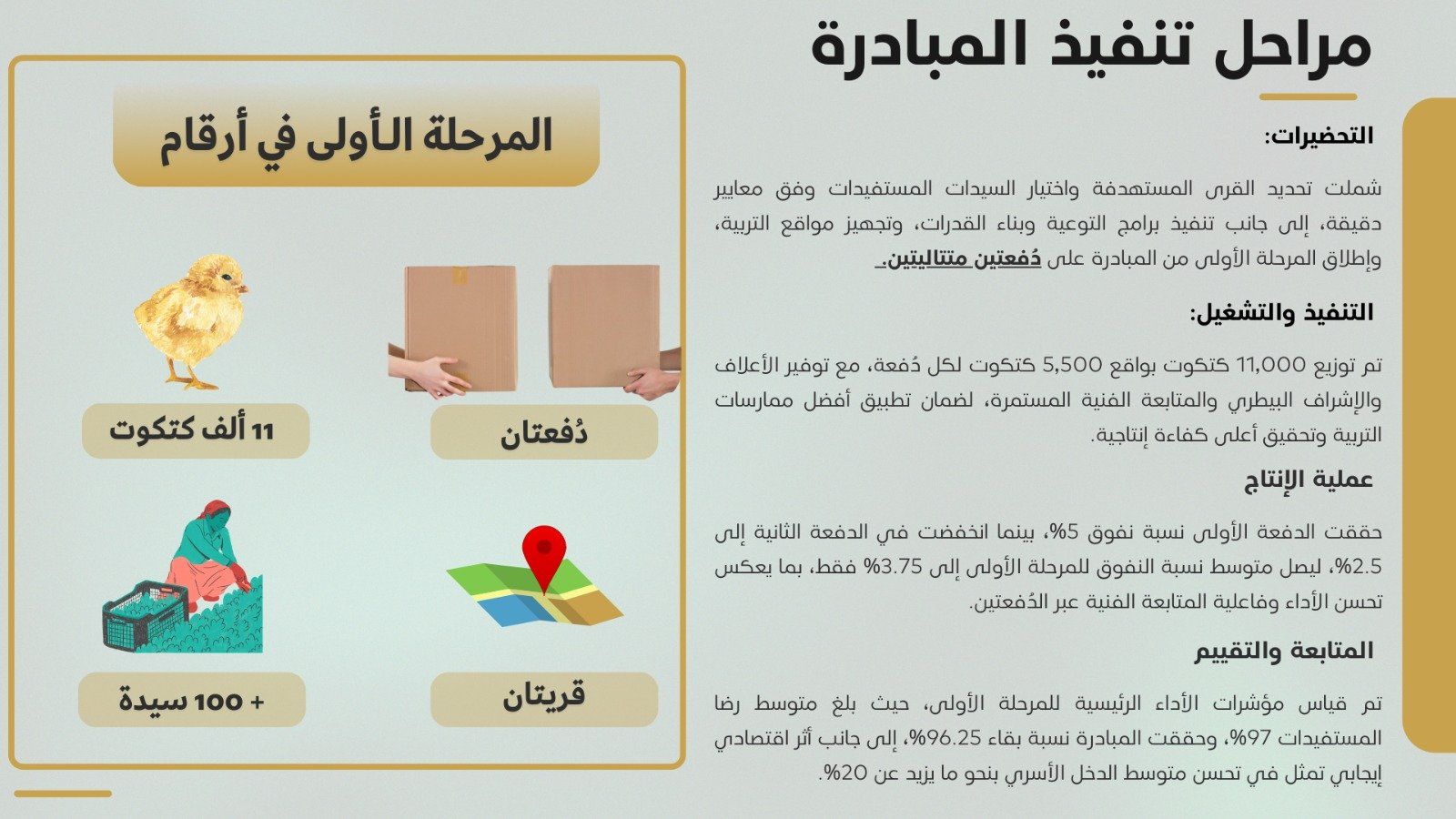 مراحل تنفيذ المبادرة

التحضيرات:

شملت تحديد القرى المستهدفة واختيار السيدات المستفيدات وفق معايير دقيقة، إلى جانب تنفيذ برامج التوعية وبناء القدرات، وتجهيز مواقع التربية، وإطلاق المرحلة الأولى من المبادرة على دُفعتين متتاليتين.

التنفيذ والتشغيل:

تم توزيع 11,000 كتكوت بواقع 5,500 كتكوت لكل دُفعة، مع توفير الأعلاف والإشراف البيطري والمتابعة الفنية المستمرة، لضمان تطبيق أفضل ممارسات التربية وتحقيق أعلى كفاءة إنتاجية.

عملية الإنتاج

حققت الدفعة الأولى نسبة نفوق 5%، بينما انخفضت في الدفعة الثانية إلى 2.5%، ليصل متوسط نسبة النفوق للمرحلة الأولى إلى 3.75% فقط، بما يعكس تحسن الأداء وفاعلية المتابعة الفنية عبر الدُفعتين.

المتابعة والتقييم

تم قياس مؤشرات الأداء الرئيسية للمرحلة الأولى، حيث بلغ متوسط رضا المستفيدات 97%، وحققت المبادرة نسبة بقاء 96.25%، إلى جانب أثر اقتصادي إيجابي تمثل في تحسن متوسط الدخل الأسري بنحو ما يزيد عن 20%.

المرحلة الأولى في أرقام

دُفعتان

11 ألف كتكوت

قريتان

+ 100 سيدة